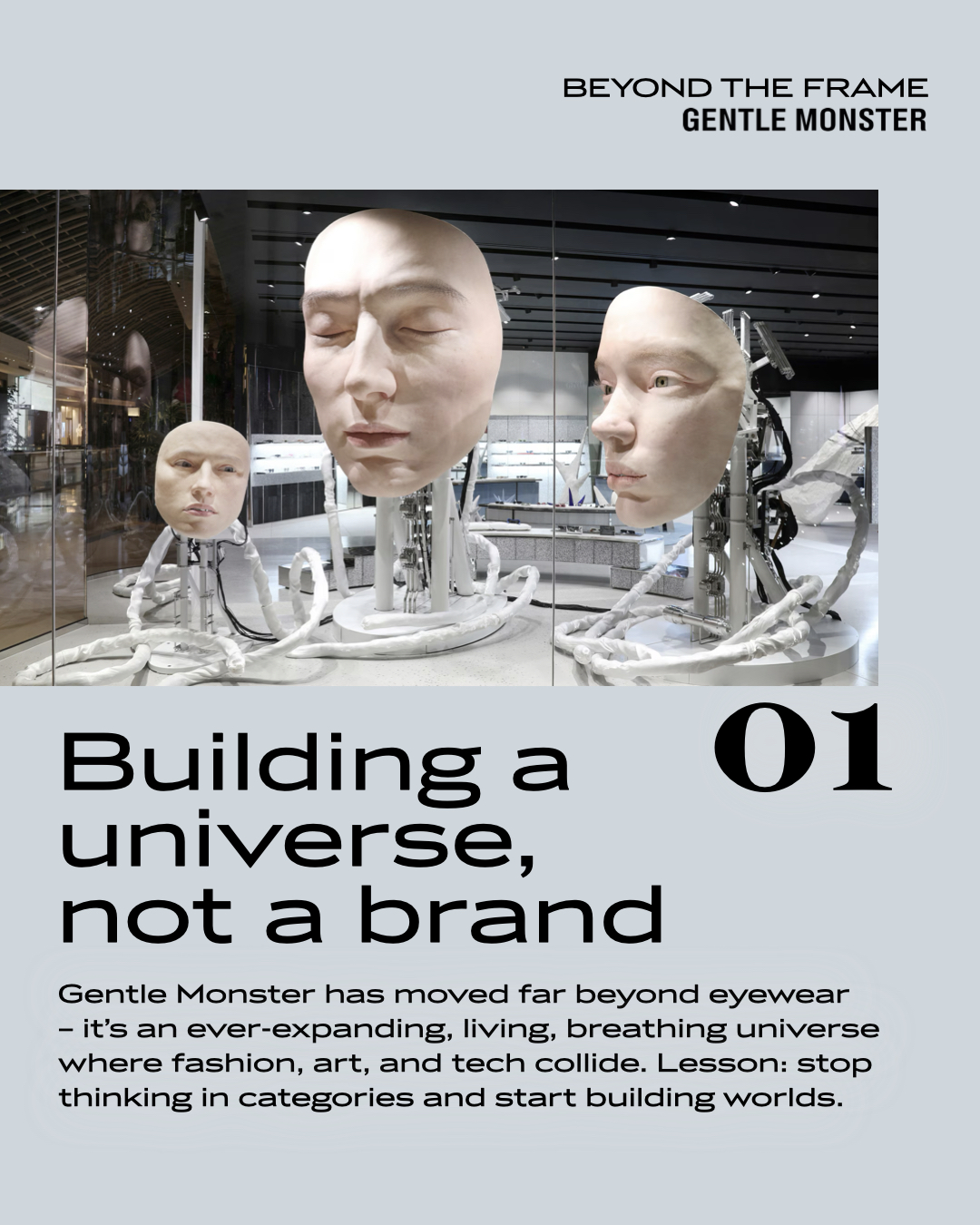 BEYOND THE FRAME
GENTLE MONSTER

01

Building a universe, not a brand

Gentle Monster has moved far beyond eyewear – it's an ever-expanding, living, breathing universe where fashion, art, and tech collide. Lesson: stop thinking in categories and start building worlds.